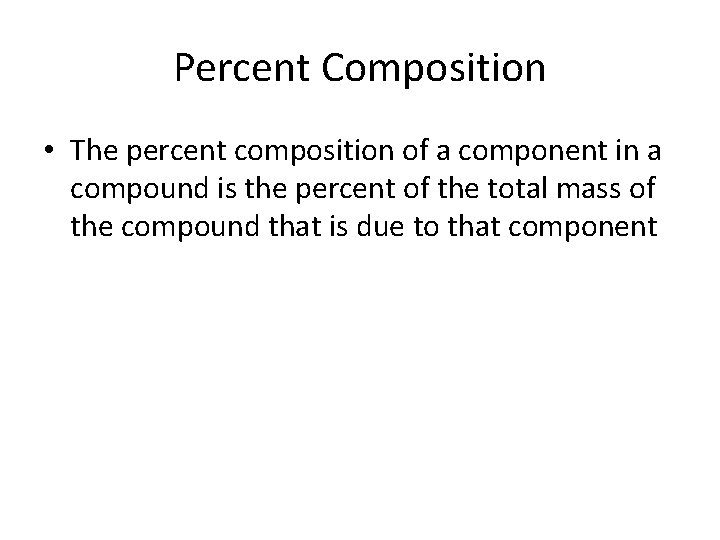 Percent Composition

• The percent composition of a component in a compound is the percent of the total mass of the compound that is due to that component